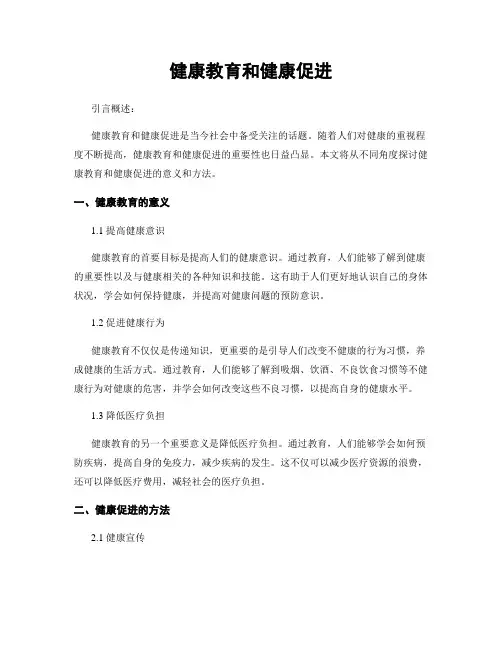 健康教育和健康促进

引言概述：

健康教育和健康促进是当今社会中备受关注的话题。随着人们对健康的重视程度不断提高，健康教育和健康促进的重要性也日益凸显。本文将从不同角度探讨健康教育和健康促进的意义和方法。

一、健康教育的意义

1.1 提高健康意识

健康教育的首要目标是提高人们的健康意识。通过教育，人们能够了解到健康的重要性以及与健康相关的各种知识和技能。这有助于人们更好地认识自己的身体状况，学会如何保持健康，并提高对健康问题的预防意识。

1.2 促进健康行为

健康教育不仅仅是传递知识，更重要的是引导人们改变不健康的行为习惯，养成健康的生活方式。通过教育，人们能够了解到吸烟、饮酒、不良饮食习惯等不健康行为对健康的危害，并学会如何改变这些不良习惯，以提高自身的健康水平。

1.3 降低医疗负担

健康教育的另一个重要意义是降低医疗负担。通过教育，人们能够学会如何预防疾病，提高自身的免疫力，减少疾病的发生。这不仅可以减少医疗资源的浪费，还可以降低医疗费用，减轻社会的医疗负担。

二、健康促进的方法

2.1 健康宣传